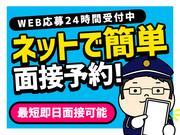 WEB応募24時間受付中

ネットで簡単
面接予約!

最短即日面接可能